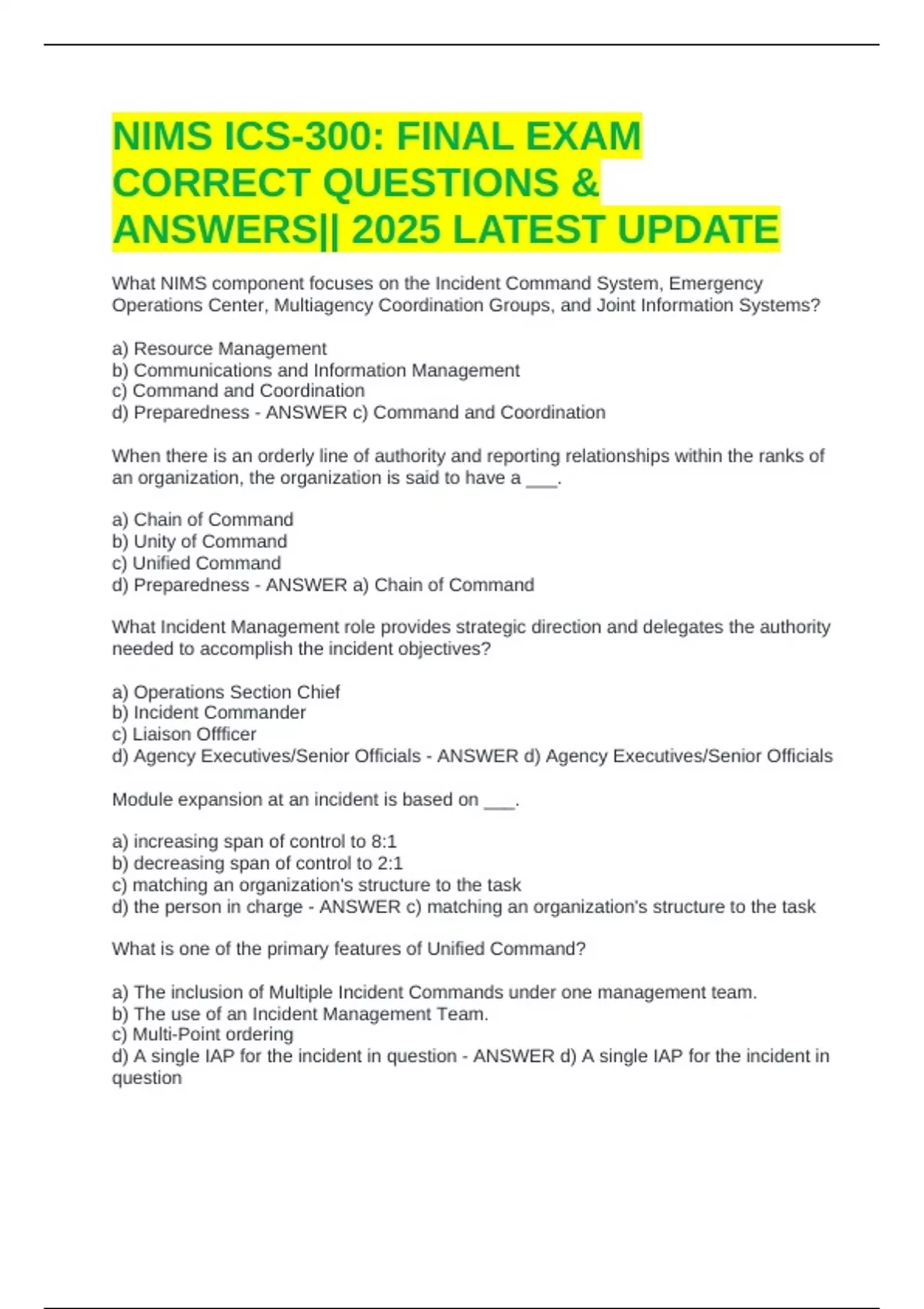 NIMS ICS-300: FINAL EXAM CORRECT QUESTIONS & ANSWERS|| 2025 LATEST UPDATE

What NIMS component focuses on the Incident Command System, Emergency Operations Center, Multiagency Coordination Groups, and Joint Information Systems?

a) Resource Management
b) Communications and Information Management
c) Command and Coordination
d) Preparedness - ANSWER c) Command and Coordination

When there is an orderly line of authority and reporting relationships within the ranks of an organization, the organization is said to have a ___.

a) Chain of Command
b) Unity of Command
c) Unified Command
d) Preparedness - ANSWER a) Chain of Command

What Incident Management role provides strategic direction and delegates the authority needed to accomplish the incident objectives?

a) Operations Section Chief
b) Incident Commander
c) Liaison Offficer
d) Agency Executives/Senior Officials - ANSWER d) Agency Executives/Senior Officials

Module expansion at an incident is based on ___.

a) increasing span of control to 8:1
b) decreasing span of control to 2:1
c) matching an organization's structure to the task
d) the person in charge - ANSWER c) matching an organization's structure to the task

What is one of the primary features of Unified Command?

a) The inclusion of Multiple Incident Commands under one management team.
b) The use of an Incident Management Team.
c) Multi-Point ordering
d) A single IAP for the incident in question - ANSWER d) A single IAP for the incident in question